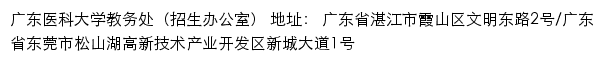 广东医科大学教务处（招生办公室） 地址： 广东省湛江市霞山区文明东路2号/广东省东莞市松山湖高新技术产业开发区新城大道1号